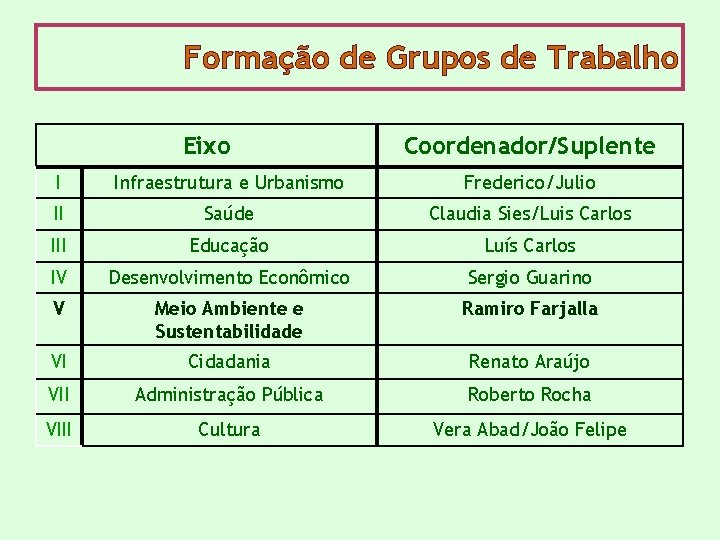 Formação de Grupos de Trabalho

| | Eixo | Coordenador/Suplente |
|---|---|---|
| I | Infraestrutura e Urbanismo | Frederico/Julio |
| II | Saúde | Claudia Sies/Luis Carlos |
| III | Educação | Luís Carlos |
| IV | Desenvolvimento Econômico | Sergio Guarino |
| V | Meio Ambiente e Sustentabilidade | Ramiro Farjalla |
| VI | Cidadania | Renato Araújo |
| VII | Administração Pública | Roberto Rocha |
| VIII | Cultura | Vera Abad/João Felipe |